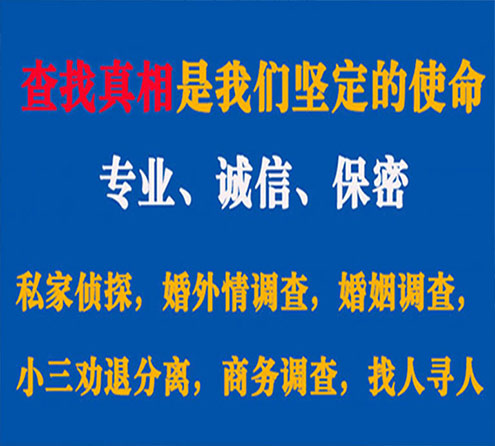 查找真相是我们坚定的使命

专业、诚信、保密

私家侦探，婚外情调查，婚姻调查，

小三劝退分离，商务调查，找人寻人